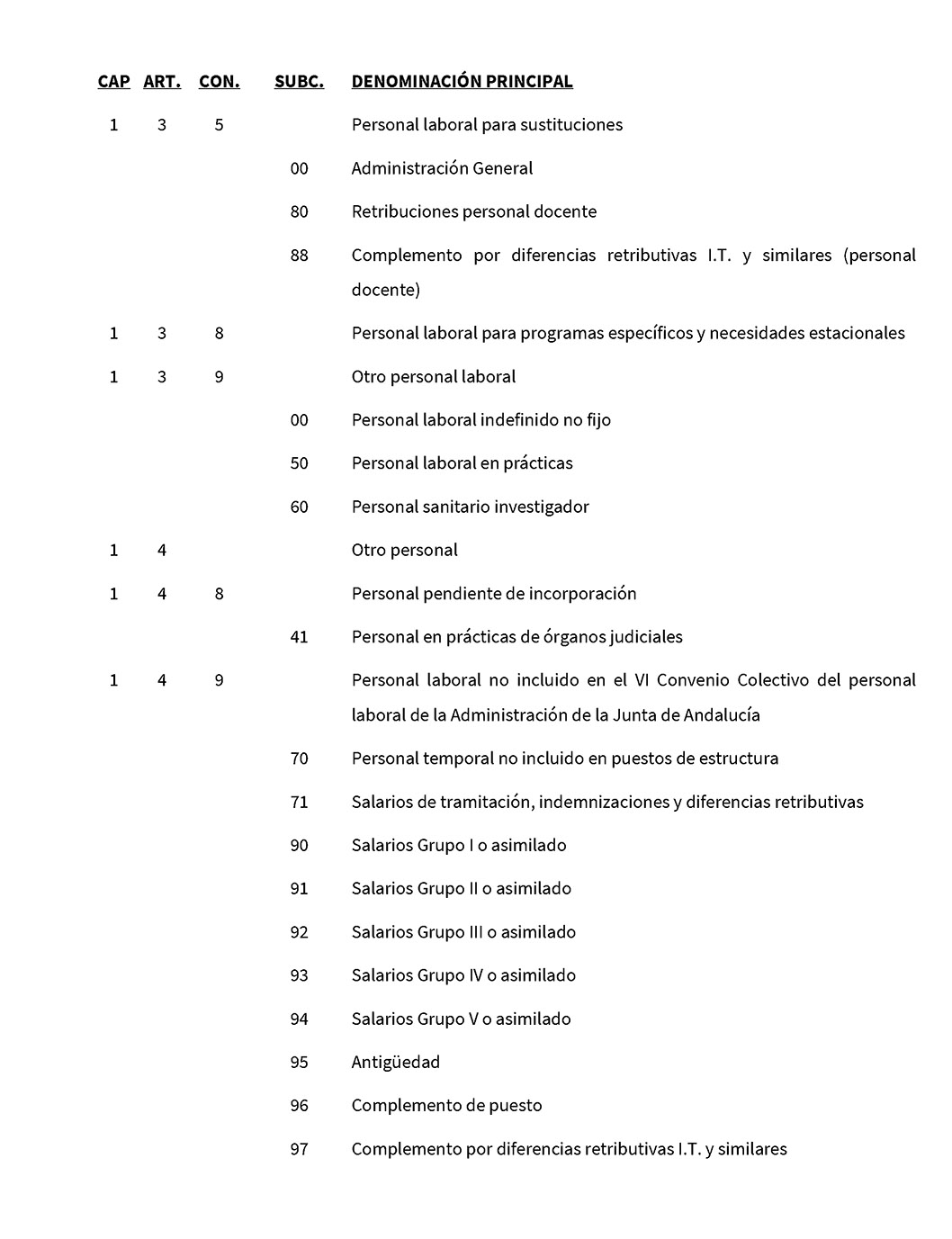 | CAP | ART. | CON. | SUBC. | DENOMINACIÓN PRINCIPAL |
|---|---|---|---|---|
| 1 | 3 | 5 | | Personal laboral para sustituciones |
| | | | 00 | Administración General |
| | | | 80 | Retribuciones personal docente |
| | | | 88 | Complemento por diferencias retributivas I.T. y similares (personal docente) |
| 1 | 3 | 8 | | Personal laboral para programas específicos y necesidades estacionales |
| 1 | 3 | 9 | | Otro personal laboral |
| | | | 00 | Personal laboral indefinido no fijo |
| | | | 50 | Personal laboral en prácticas |
| | | | 60 | Personal sanitario investigador |
| 1 | 4 | | | Otro personal |
| 1 | 4 | 8 | | Personal pendiente de incorporación |
| | | | 41 | Personal en prácticas de órganos judiciales |
| 1 | 4 | 9 | | Personal laboral no incluido en el VI Convenio Colectivo del personal laboral de la Administración de la Junta de Andalucía |
| | | | 70 | Personal temporal no incluido en puestos de estructura |
| | | | 71 | Salarios de tramitación, indemnizaciones y diferencias retributivas |
| | | | 90 | Salarios Grupo I o asimilado |
| | | | 91 | Salarios Grupo II o asimilado |
| | | | 92 | Salarios Grupo III o asimilado |
| | | | 93 | Salarios Grupo IV o asimilado |
| | | | 94 | Salarios Grupo V o asimilado |
| | | | 95 | Antigüedad |
| | | | 96 | Complemento de puesto |
| | | | 97 | Complemento por diferencias retributivas I.T. y similares |